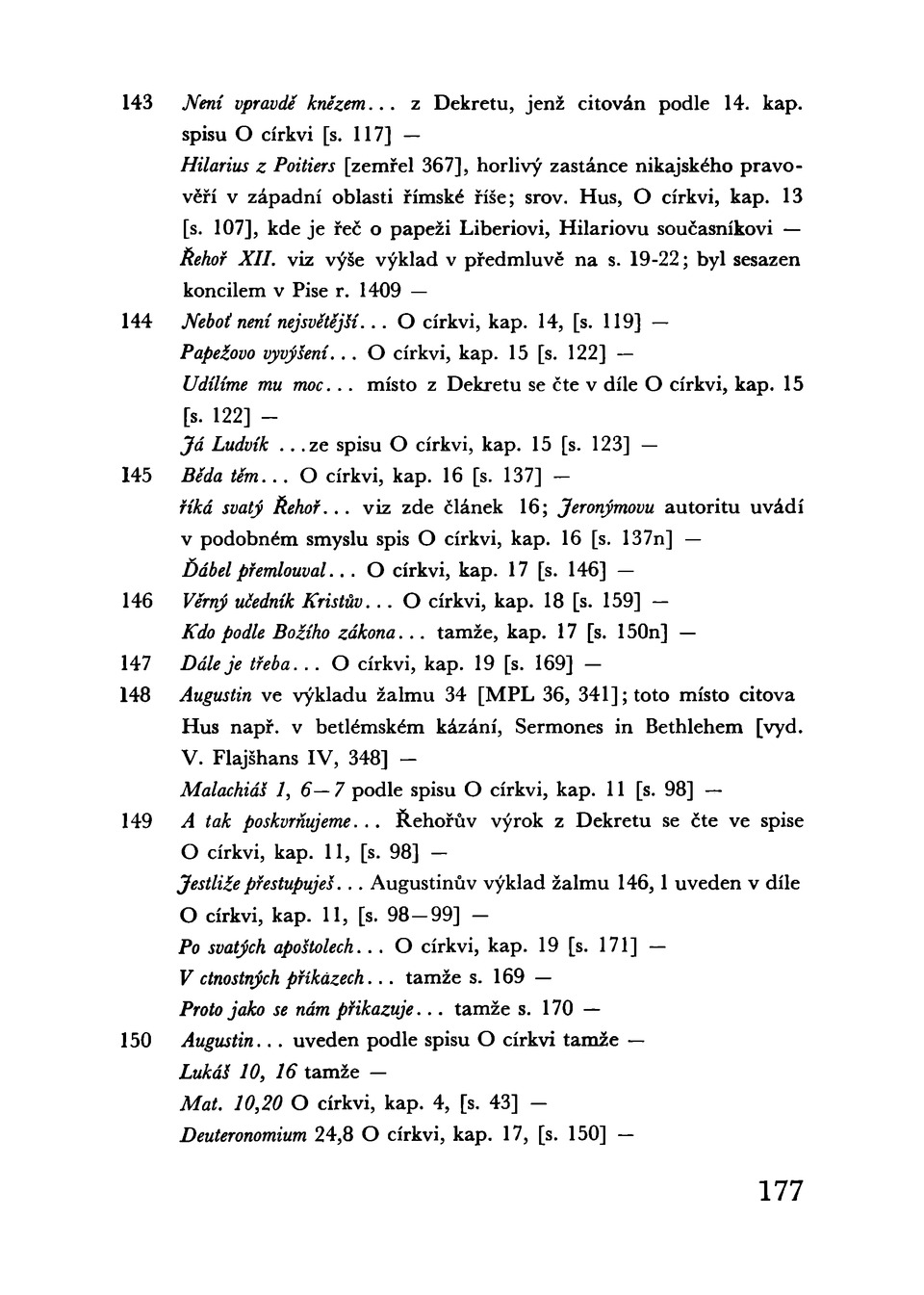 143 Není vpravdě knězem... z Dekretu, jenž citován podle 14. kap. spisu O církvi [s. 117] —
Hilarius z Poitiers [zemřel 367], horlivý zastánce nikajského pravověří v západní oblasti římské říše; srov. Hus, O církvi, kap. 13 [s. 107], kde je řeč o papeži Liberiovi, Hilariovu současníkovi —
Řehoř XII. viz výše výklad v předmluvě na s. 19-22; byl sesazen koncilem v Pise r. 1409 —
144 Neboť není nejsvětější... O církvi, kap. 14, [s. 119] —
Papežovo vyvýšení... O církvi, kap. 15 [s. 122] —
Udílíme mu moc... místo z Dekretu se čte v díle O církvi, kap. 15 [s. 122] —
Já Ludvík ...ze spisu O církvi, kap. 15 [s. 123] —
145 Běda těm... O církvi, kap. 16 [s. 137] —
říká svatý Řehoř... viz zde článek 16; Jeronýmovu autoritu uvádí v podobném smyslu spis O církvi, kap. 16 [s. 137n] —
Ďábel přemlouval... O církvi, kap. 17 [s. 146] —
146 Věrný učedník Kristův... O církvi, kap. 18 [s. 159] —
Kdo podle Božího zákona... tamže, kap. 17 [s. 150n] —
147 Dále je třeba... O církvi, kap. 19 [s. 169] —
148 Augustin ve výkladu žalmu 34 [MPL 36, 341]; toto místo citova Hus např. v betlémském kázání, Sermones in Bethlehem [vyd. V. Flajšhans IV, 348] —
Malachiáš 1, 6—7 podle spisu O církvi, kap. 11 [s. 98] —
149 A tak poskvrňujeme... Řehořův výrok z Dekretu se čte ve spise O církvi, kap. 11, [s. 98] —
Jestliže přestupuješ... Augustinův výklad žalmu 146, 1 uveden v díle O církvi, kap. 11, [s. 98—99] —
Po svatých apoštolech... O církvi, kap. 19 [s. 171] —
V ctnostných přikázech... tamže s. 169 —
Proto jako se nám přikazuje... tamže s. 170 —
150 Augustin... uveden podle spisu O církvi tamže —
Lukáš 10, 16 tamže —
Mat. 10,20 O církvi, kap. 4, [s. 43] —
Deuteronomium 24,8 O církvi, kap. 17, [s. 150] —

177